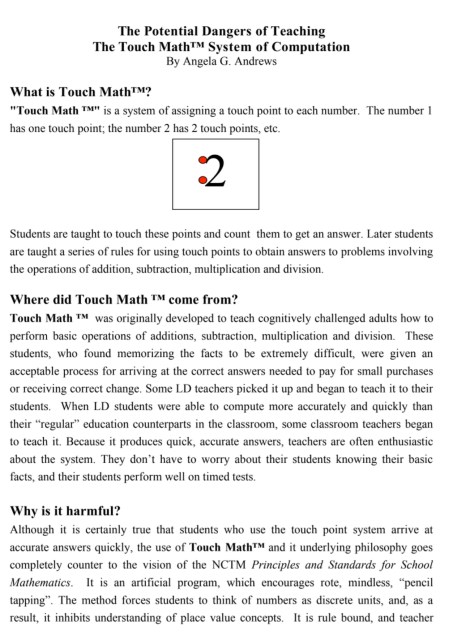 The Potential Dangers of Teaching
The Touch Math™ System of Computation
By Angela G. Andrews

What is Touch Math™?
"Touch Math ™" is a system of assigning a touch point to each number. The number 1 has one touch point; the number 2 has 2 touch points, etc.

2

Students are taught to touch these points and count them to get an answer. Later students are taught a series of rules for using touch points to obtain answers to problems involving the operations of addition, subtraction, multiplication and division.

Where did Touch Math ™ come from?
Touch Math ™ was originally developed to teach cognitively challenged adults how to perform basic operations of additions, subtraction, multiplication and division. These students, who found memorizing the facts to be extremely difficult, were given an acceptable process for arriving at the correct answers needed to pay for small purchases or receiving correct change. Some LD teachers picked it up and began to teach it to their students. When LD students were able to compute more accurately and quickly than their "regular" education counterparts in the classroom, some classroom teachers began to teach it. Because it produces quick, accurate answers, teachers are often enthusiastic about the system. They don't have to worry about their students knowing their basic facts, and their students perform well on timed tests.

Why is it harmful?
Although it is certainly true that students who use the touch point system arrive at accurate answers quickly, the use of Touch Math™ and it underlying philosophy goes completely counter to the vision of the NCTM Principles and Standards for School Mathematics. It is an artificial program, which encourages rote, mindless, "pencil tapping". The method forces students to think of numbers as discrete units, and, as a result, it inhibits understanding of place value concepts. It is rule bound, and teacher